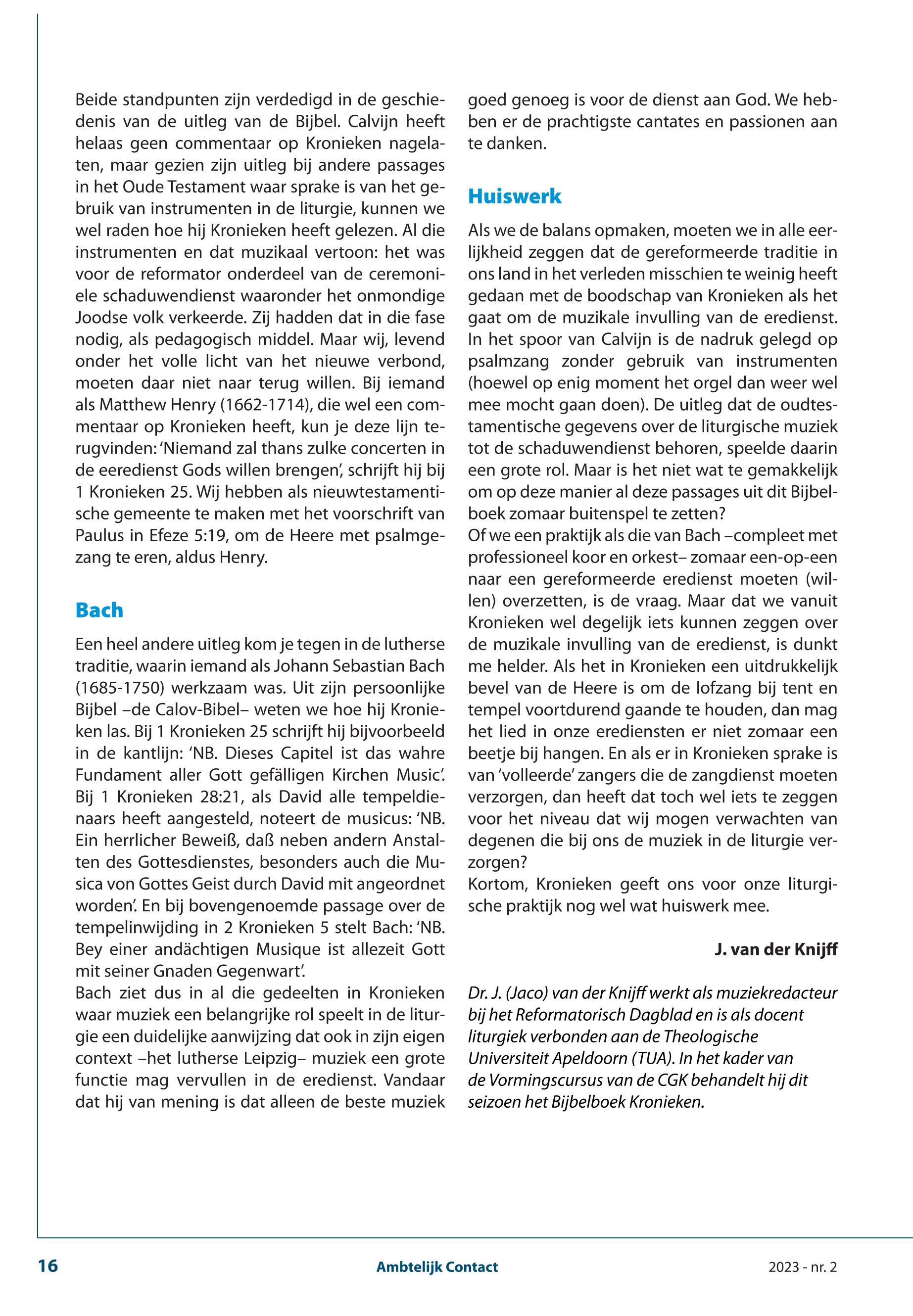 Beide standpunten zijn verdedigd in de geschiedenis van de uitleg van de Bijbel. Calvijn heeft helaas geen commentaar op Kronieken nagelaten, maar gezien zijn uitleg bij andere passages in het Oude Testament waar sprake is van het gebruik van instrumenten in de liturgie, kunnen we wel raden hoe hij Kronieken heeft gelezen. Al die instrumenten en dat muzikaal vertoon: het was voor de reformator onderdeel van de ceremoniele schaduwendienst waaronder het onmondige Joodse volk verkeerde. Zij hadden dat in die fase nodig, als pedagogisch middel. Maar wij, levend onder het volle licht van het nieuwe verbond, moeten daar niet naar terug willen. Bij iemand als Matthew Henry (1662-1714), die wel een commentaar op Kronieken heeft, kun je deze lijn terugvinden: ‘Niemand zal thans zulke concerten in de eeredienst Gods willen brengen’, schrijft hij bij 1 Kronieken 25. Wij hebben als nieuwtestamentische gemeente te maken met het voorschrift van Paulus in Efeze 5:19, om de Heere met psalmgezang te eren, aldus Henry.

Bach

Een heel andere uitleg kom je tegen in de lutherse traditie, waarin iemand als Johann Sebastian Bach (1685-1750) werkzaam was. Uit zijn persoonlijke Bijbel –de Calov-Bibel– weten we hoe hij Kronieken las. Bij 1 Kronieken 25 schrijft hij bijvoorbeeld in de kantlijn: ‘NB. Dieses Capitel ist das wahre Fundament aller Gott gefälligen Kirchen Music’. Bij 1 Kronieken 28:21, als David alle tempeldienaars heeft aangesteld, noteert de musicus: ‘NB. Ein herrlicher Beweiß, daß neben andern Anstalten des Gottesdienstes, besonders auch die Musica von Gottes Geist durch David mit angeordnet worden’. En bij bovengenoemde passage over de tempelinwijding in 2 Kronieken 5 stelt Bach: ‘NB. Bey einer andächtigen Musique ist allezeit Gott mit seiner Gnaden Gegenwart’.
Bach ziet dus in al die gedeelten in Kronieken waar muziek een belangrijke rol speelt in de liturgie een duidelijke aanwijzing dat ook in zijn eigen context –het lutherse Leipzig– muziek een grote functie mag vervullen in de eredienst. Vandaar dat hij van mening is dat alleen de beste muziek goed genoeg is voor de dienst aan God. We hebben er de prachtigste cantates en passionen aan te danken.

Huiswerk

Als we de balans opmaken, moeten we in alle eerlijkheid zeggen dat de gereformeerde traditie in ons land in het verleden misschien te weinig heeft gedaan met de boodschap van Kronieken als het gaat om de muzikale invulling van de eredienst. In het spoor van Calvijn is de nadruk gelegd op psalmzang zonder gebruik van instrumenten (hoewel op enig moment het orgel dan weer wel mee mocht gaan doen). De uitleg dat de oudtestamentische gegevens over de liturgische muziek tot de schaduwendienst behoren, speelde daarin een grote rol. Maar is het niet wat te gemakkelijk om op deze manier al deze passages uit dit Bijbelboek zomaar buitenspel te zetten?
Of we een praktijk als die van Bach –compleet met professioneel koor en orkest– zomaar een-op-een naar een gereformeerde eredienst moeten (willen) overzetten, is de vraag. Maar dat we vanuit Kronieken wel degelijk iets kunnen zeggen over de muzikale invulling van de eredienst, is dunkt me helder. Als het in Kronieken een uitdrukkelijk bevel van de Heere is om de lofzang bij tent en tempel voortdurend gaande te houden, dan mag het lied in onze erediensten er niet zomaar een beetje bij hangen. En als er in Kronieken sprake is van ‘volleerde’ zangers die de zangdienst moeten verzorgen, dan heeft dat toch wel iets te zeggen voor het niveau dat wij mogen verwachten van degenen die bij ons de muziek in de liturgie verzorgen?
Kortom, Kronieken geeft ons voor onze liturgische praktijk nog wel wat huiswerk mee.

J. van der Knijff

Dr. J. (Jaco) van der Knijff werkt als muziekredacteur bij het Reformatorisch Dagblad en is als docent liturgiek verbonden aan de Theologische Universiteit Apeldoorn (TUA). In het kader van de Vormingscursus van de CGK behandelt hij dit seizoen het Bijbelboek Kronieken.

16 Ambtelijk Contact 2023 - nr. 2